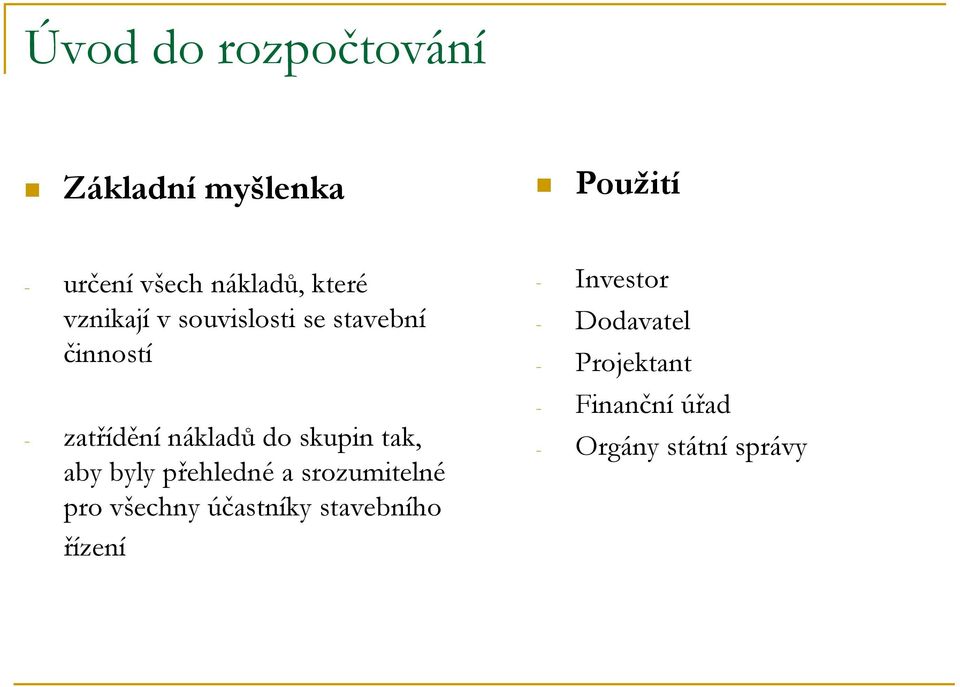 Úvod do rozpočtování

Základní myšlenka

- určení všech nákladů, které vznikají v souvislosti se stavební činností

- zatřídění nákladů do skupin tak, aby byly přehledné a srozumitelné pro všechny účastníky stavebního řízení

Použití

- Investor
- Dodavatel
- Projektant
- Finanční úřad
- Orgány státní správy